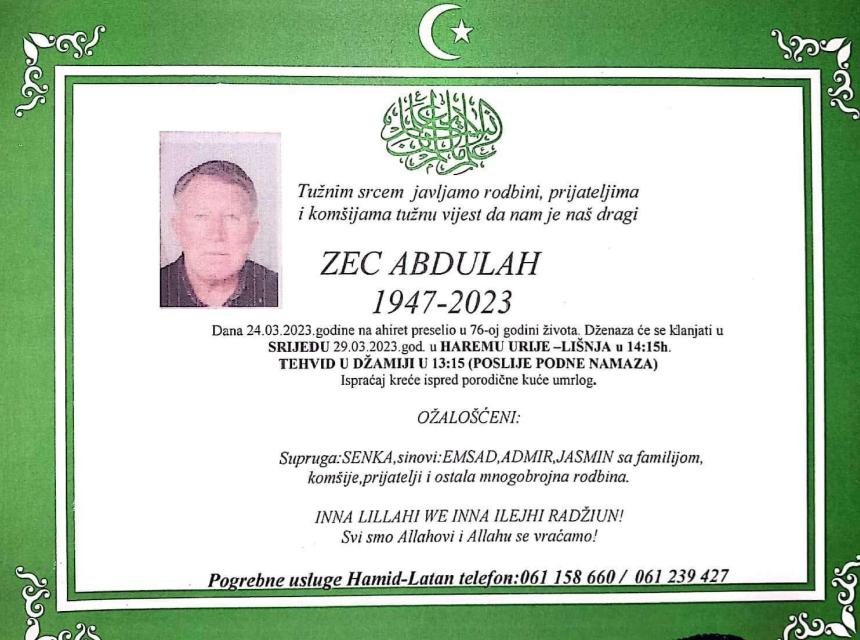 Tužnim srcem javljamo rodbini, prijateljima i komšijama tužnu vijest da nam je naš dragi

ZEC ABDULAH
1947-2023

Dana 24.03.2023.godine na ahiret preselio u 76-oj godini života. Dženaza će se klanjati u SRIJEDU 29.03.2023.god. u HAREMU URIJE –LIŠNJA u 14:15h.
TEHVID U DŽAMIJI U 13:15 (POSLIJE PODNE NAMAZA)
Ispraćaj kreće ispred porodične kuće umrlog.

OŽALOŠĆENI:

Supruga:SENKA,sinovi:EMSAD,ADMIR,JASMIN sa familijom, komšije,prijatelji i ostala mnogobrojna rodbina.

INNA LILLAHI WE INNA ILEJHI RADŽIUN!
Svi smo Allahovi i Allahu se vraćamo!

Pogrebne usluge Hamid-Latan telefon:061 158 660 / 061 239 427